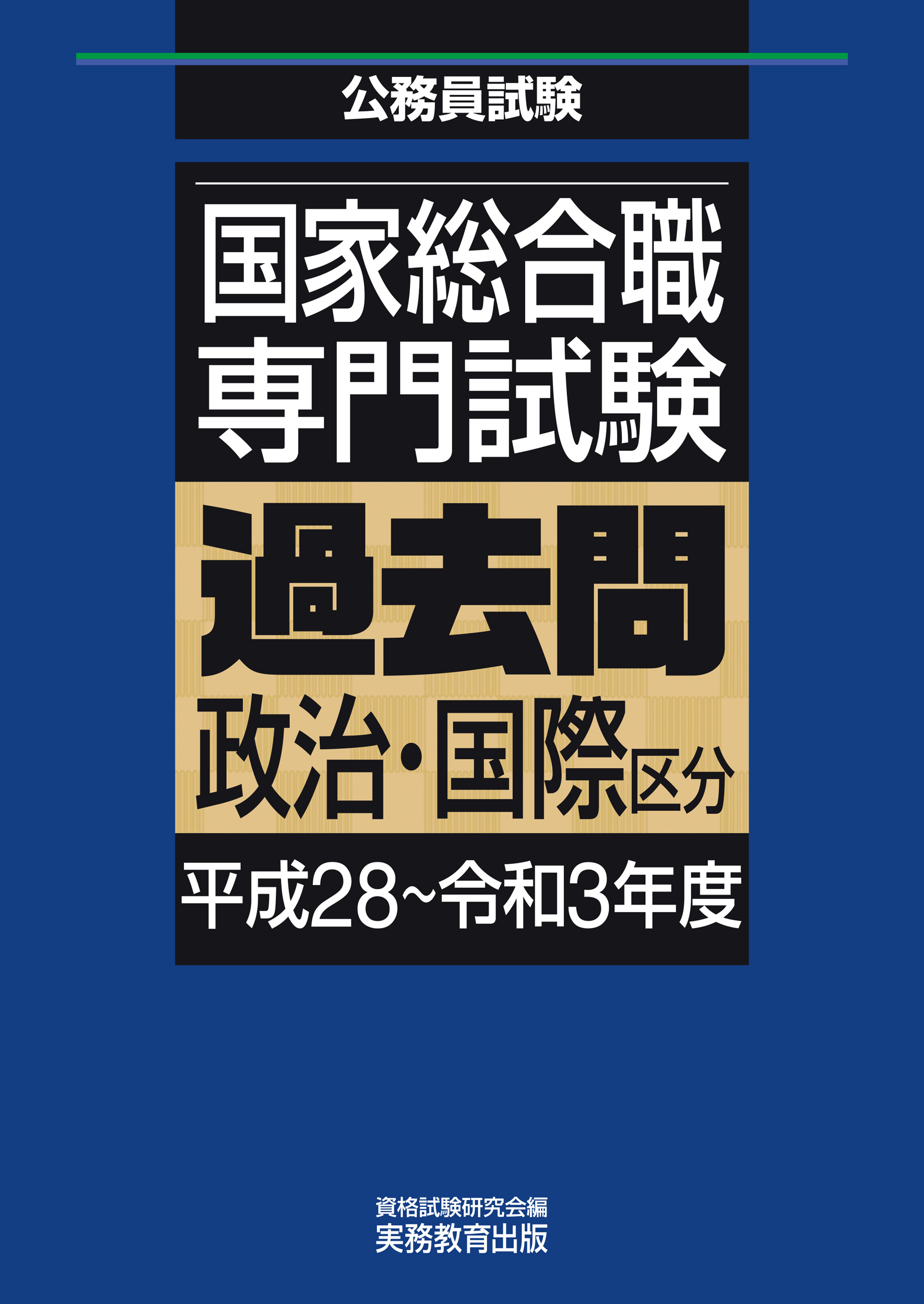 公務員試験

国家総合職
専門試験

過去問
政治・国際区分

平成28~令和3年度

資格試験研究会編
実務教育出版